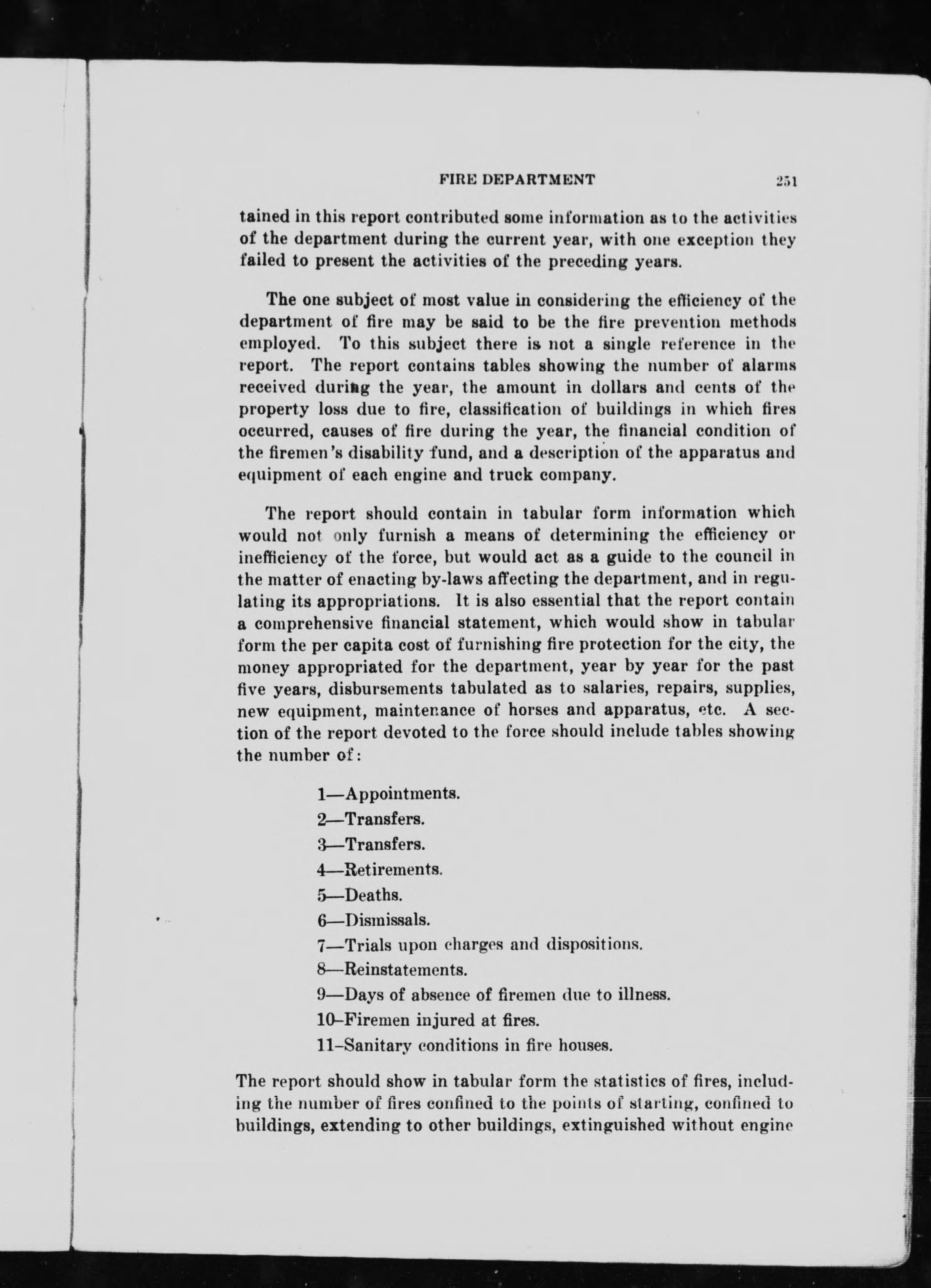 FIRE DEPARTMENT 251

tained in this report contributed some information as to the activities of the department during the current year, with one exception they failed to present the activities of the preceding years.

The one subject of most value in considering the efficiency of the department of fire may be said to be the fire prevention methods employed. To this subject there is not a single reference in the report. The report contains tables showing the number of alarms received during the year, the amount in dollars and cents of the property loss due to fire, classification of buildings in which fires occurred, causes of fire during the year, the financial condition of the firemen's disability fund, and a description of the apparatus and equipment of each engine and truck company.

The report should contain in tabular form information which would not only furnish a means of determining the efficiency or inefficiency of the force, but would act as a guide to the council in the matter of enacting by-laws affecting the department, and in regulating its appropriations. It is also essential that the report contain a comprehensive financial statement, which would show in tabular form the per capita cost of furnishing fire protection for the city, the money appropriated for the department, year by year for the past five years, disbursements tabulated as to salaries, repairs, supplies, new equipment, maintenance of horses and apparatus, etc. A section of the report devoted to the force should include tables showing the number of:

1—Appointments.
2—Transfers.
3—Transfers.
4—Retirements.
5—Deaths.
6—Dismissals.
7—Trials upon charges and dispositions.
8—Reinstatements.
9—Days of absence of firemen due to illness.
10–Firemen injured at fires.
11–Sanitary conditions in fire houses.

The report should show in tabular form the statistics of fires, including the number of fires confined to the points of starting, confined to buildings, extending to other buildings, extinguished without engine